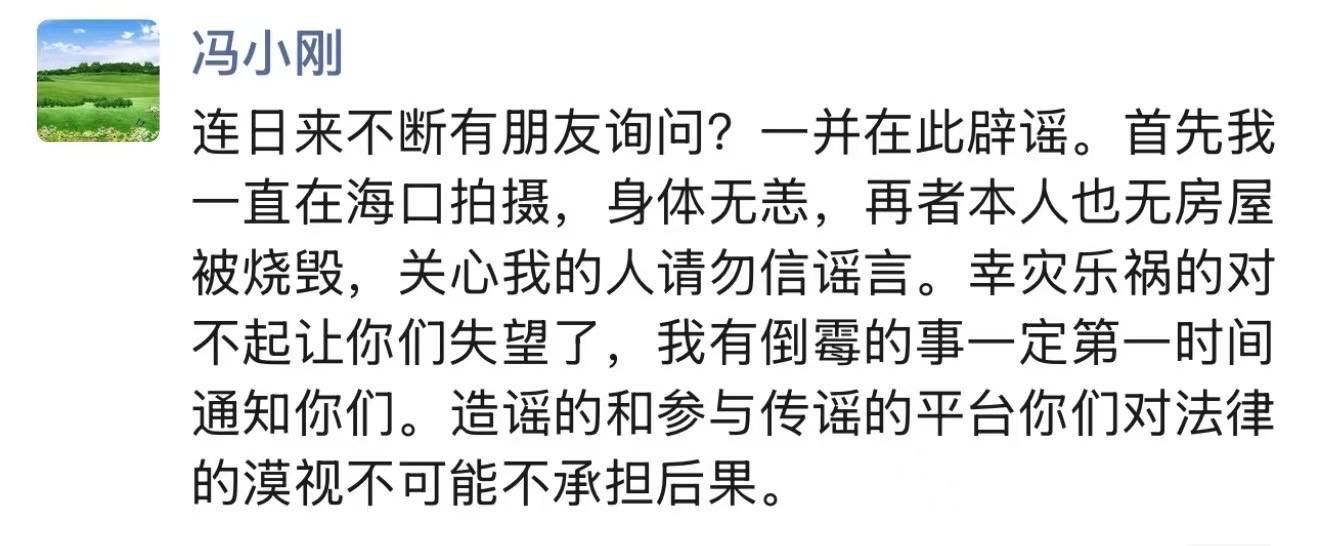 冯小刚

连日来不断有朋友询问？一并在此辟谣。首先我一直在海口拍摄，身体无恙，再者本人也无房屋被烧毁，关心我的人请勿信谣言。幸灾乐祸的对不起让你们失望了，我有倒霉的事一定第一时间通知你们。造谣的和参与传谣的平台你们对法律的漠视不可能不承担后果。